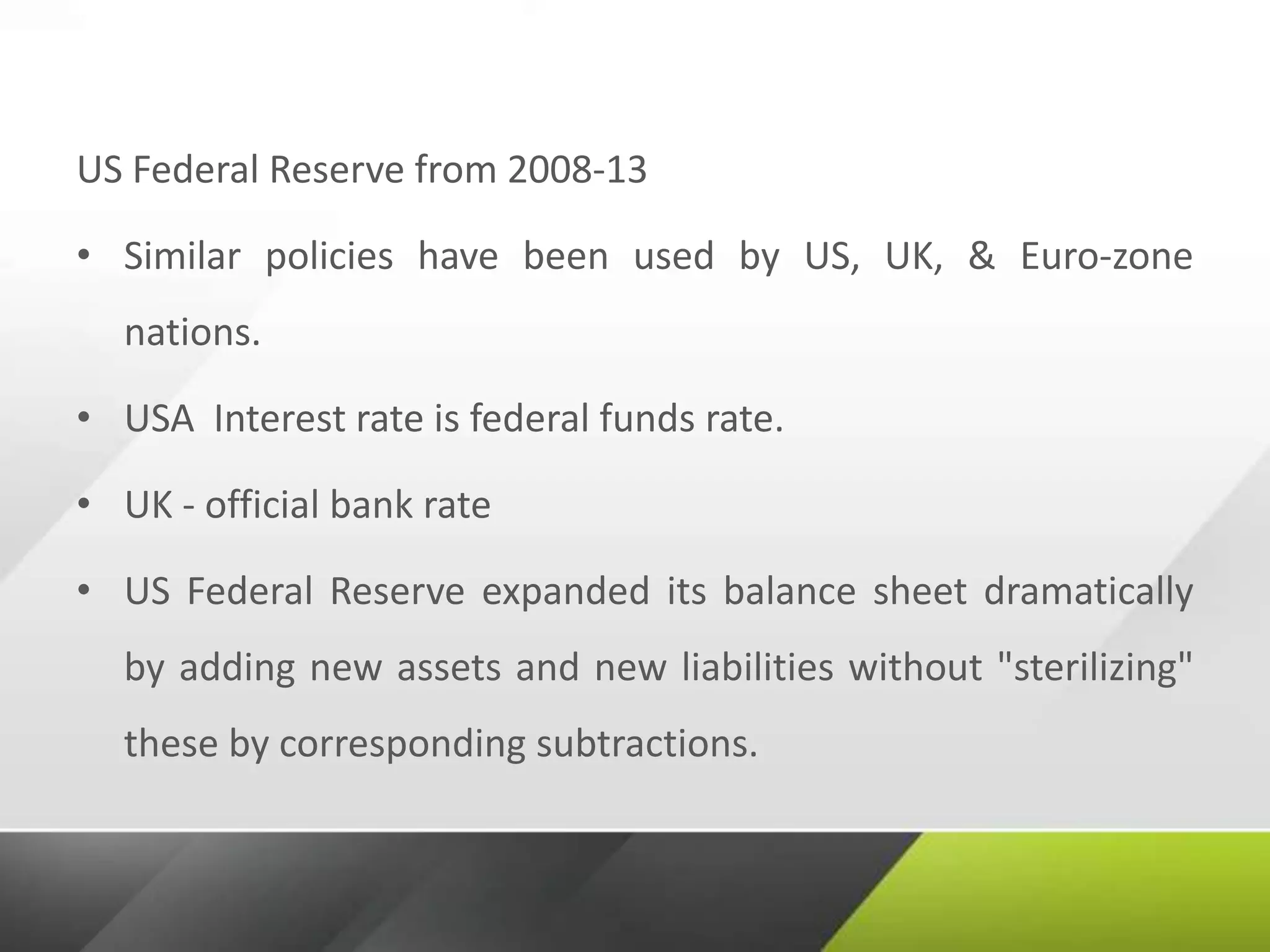 US Federal Reserve from 2008-13

• Similar policies have been used by US, UK, & Euro-zone nations.

• USA  Interest rate is federal funds rate.

• UK - official bank rate

• US Federal Reserve expanded its balance sheet dramatically by adding new assets and new liabilities without "sterilizing" these by corresponding subtractions.